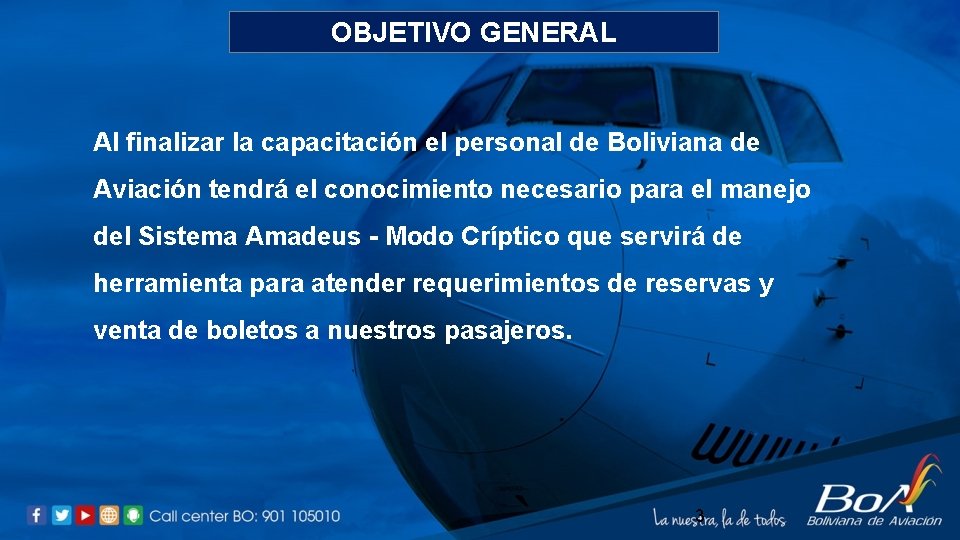 OBJETIVO GENERAL

Al finalizar la capacitación el personal de Boliviana de Aviación tendrá el conocimiento necesario para el manejo del Sistema Amadeus - Modo Críptico que servirá de herramienta para atender requerimientos de reservas y venta de boletos a nuestros pasajeros.

Call center BO: 901 105010

3

La nuestra, la de todos

BoA
Boliviana de Aviación